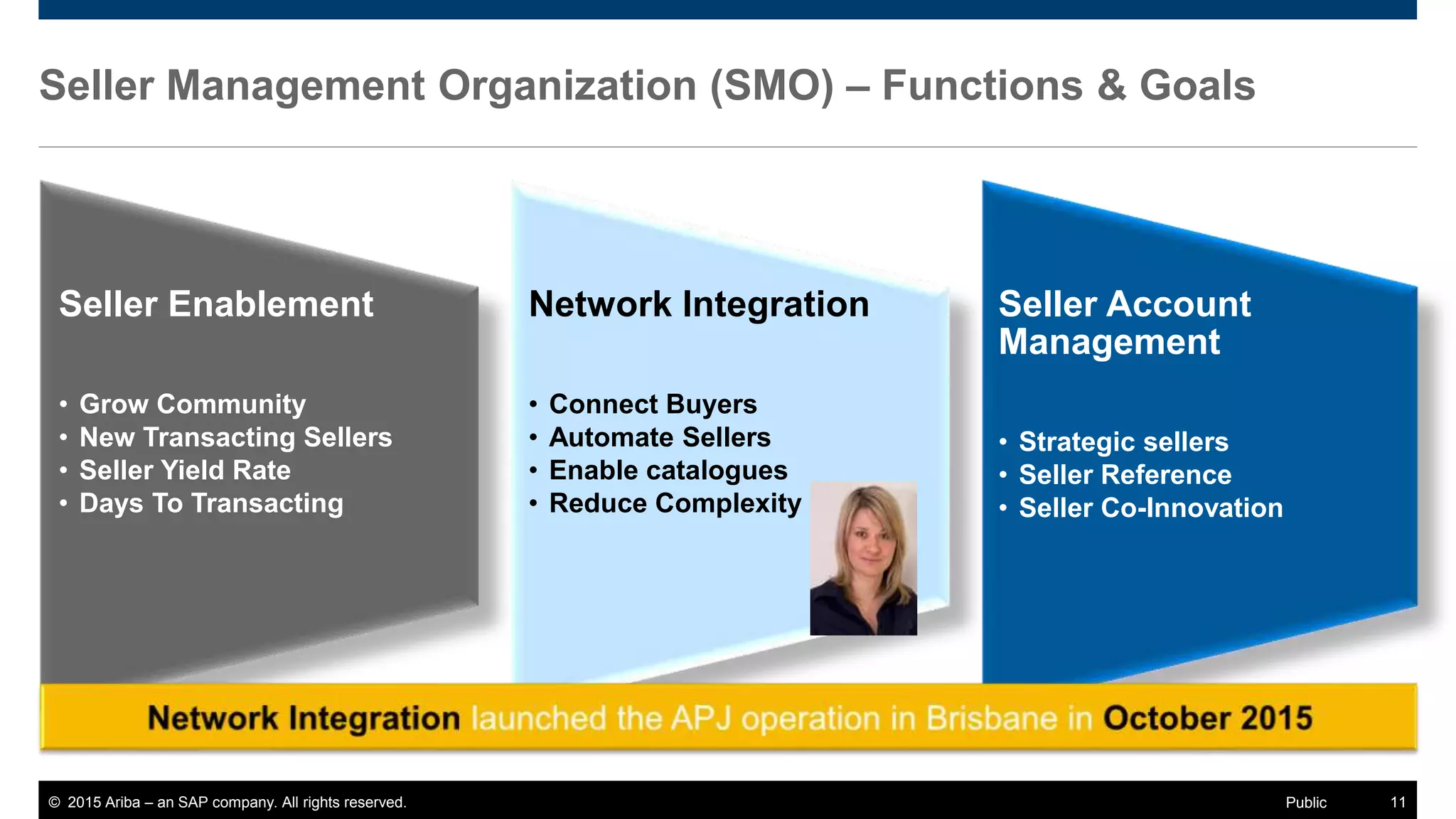 Seller Management Organization (SMO) – Functions & Goals

Seller Enablement

• Grow Community
• New Transacting Sellers
• Seller Yield Rate
• Days To Transacting

Network Integration

• Connect Buyers
• Automate Sellers
• Enable catalogues
• Reduce Complexity

Seller Account Management

• Strategic sellers
• Seller Reference
• Seller Co-Innovation

Network Integration launched the APJ operation in Brisbane in October 2015

© 2015 Ariba – an SAP company. All rights reserved.

Public

11